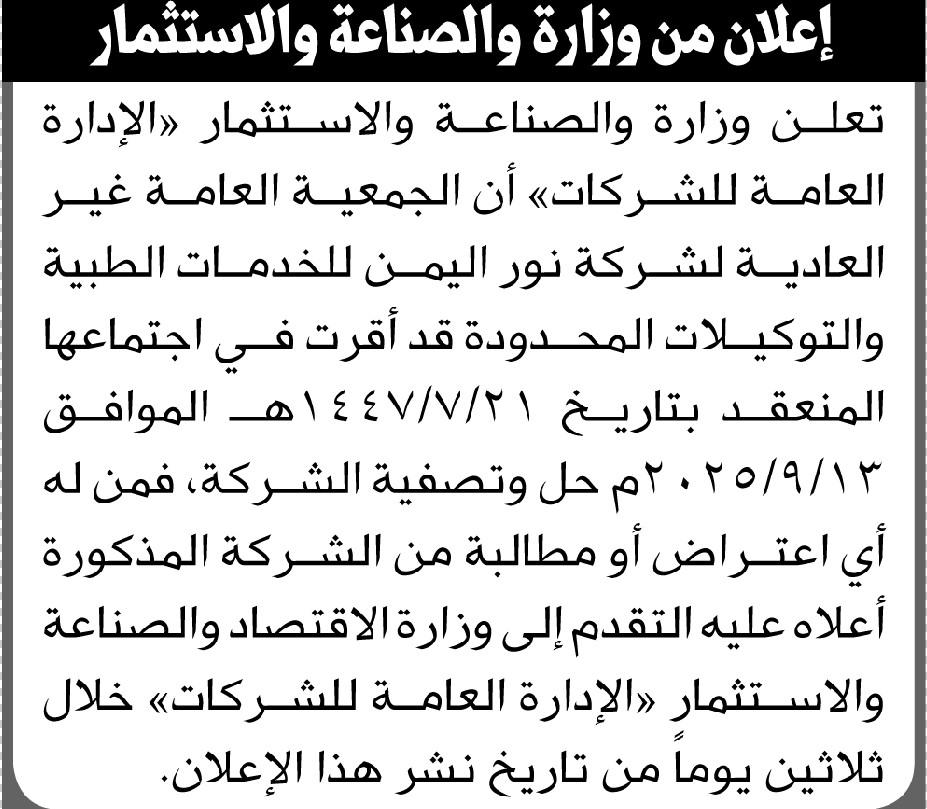 إعلان من وزارة والصناعة والاستثمار

تعلن وزارة والصناعة والاستثمار «الإدارة العامة للشركات» أن الجمعية العامة غير العادية لشركة نور اليمن للخدمات الطبية والتوكيلات المحدودة قد أقرت في اجتماعها المنعقد بتاريخ ١٤٤٧/٧/٢١هـ الموافق ٢٠٢٥/٩/١٣م حل وتصفية الشركة، فمن له أي اعتراض أو مطالبة من الشركة المذكورة أعلاه عليه التقدم إلى وزارة الاقتصاد والصناعة والاستثمار «الإدارة العامة للشركات» خلال ثلاثين يوماً من تاريخ نشر هذا الإعلان.